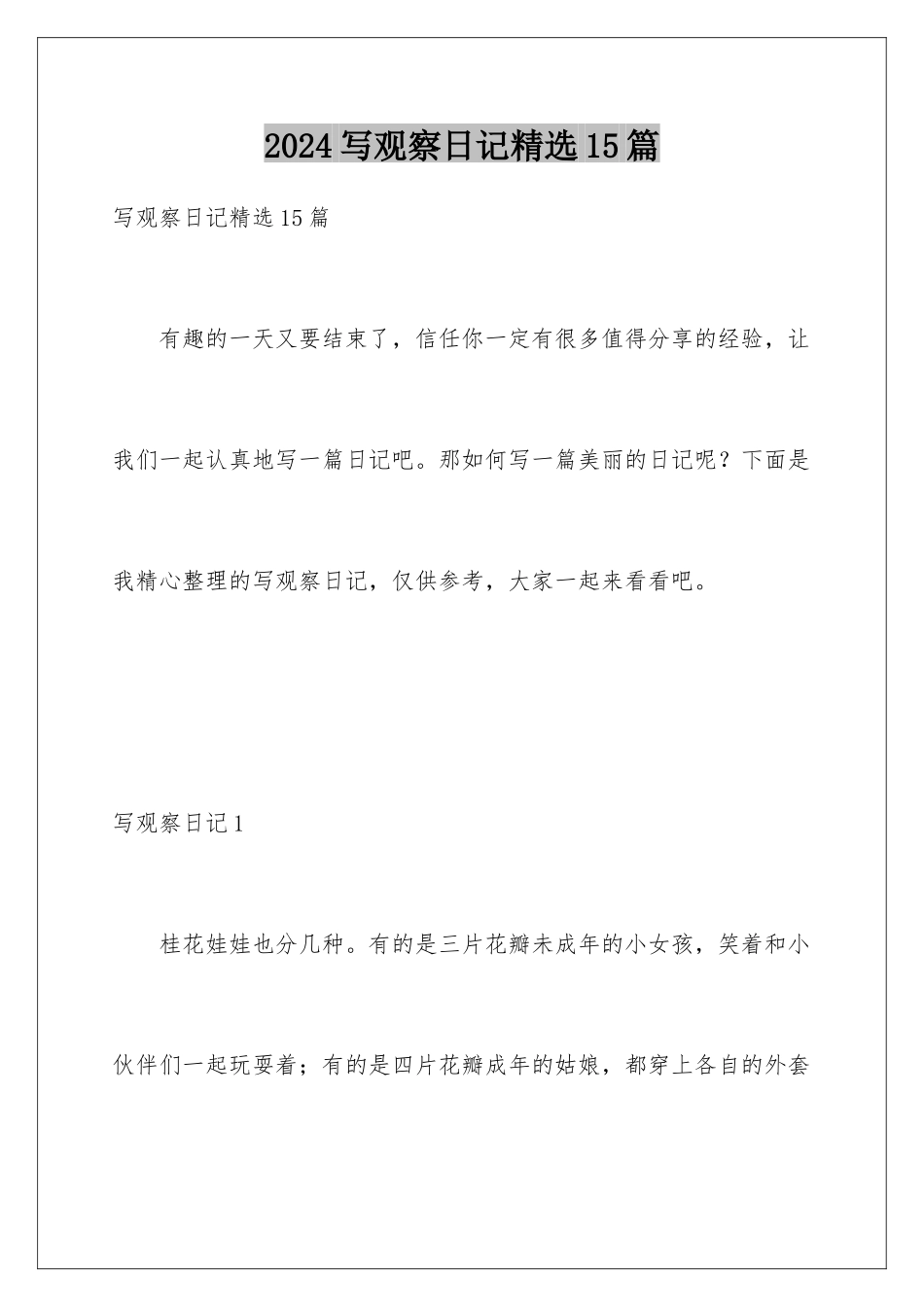 2024写观察日记精选15篇

写观察日记精选15篇

有趣的一天又要结束了，信任你一定有很多值得分享的经验，让我们一起认真地写一篇日记吧。那如何写一篇美丽的日记呢？下面是我精心整理的写观察日记，仅供参考，大家一起来看看吧。

写观察日记1

桂花娃娃也分几种。有的是三片花瓣未成年的小女孩，笑着和小伙伴们一起玩耍着；有的是四片花瓣成年的姑娘，都穿上各自的外套